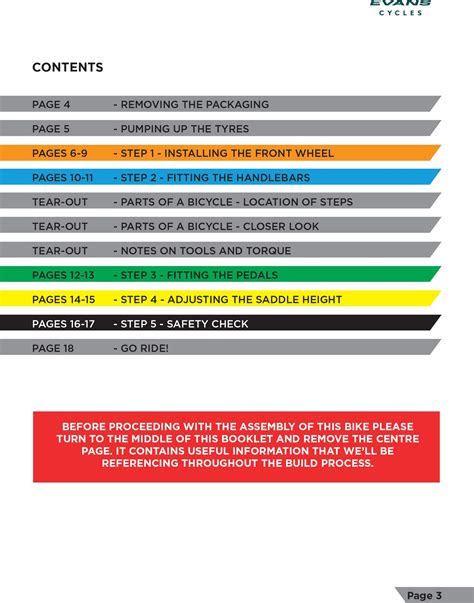 EVANS
CYCLES

CONTENTS

PAGE 4 - REMOVING THE PACKAGING

PAGE 5 - PUMPING UP THE TYRES

PAGES 6-9 - STEP 1 - INSTALLING THE FRONT WHEEL

PAGES 10-11 - STEP 2 - FITTING THE HANDLEBARS

TEAR-OUT - PARTS OF A BICYCLE - LOCATION OF STEPS

TEAR-OUT - PARTS OF A BICYCLE - CLOSER LOOK

TEAR-OUT - NOTES ON TOOLS AND TORQUE

PAGES 12-13 - STEP 3 - FITTING THE PEDALS

PAGES 14-15 - STEP 4 - ADJUSTING THE SADDLE HEIGHT

PAGES 16-17 - STEP 5 - SAFETY CHECK

PAGE 18 - GO RIDE!

BEFORE PROCEEDING WITH THE ASSEMBLY OF THIS BIKE PLEASE TURN TO THE MIDDLE OF THIS BOOKLET AND REMOVE THE CENTRE PAGE. IT CONTAINS USEFUL INFORMATION THAT WE'LL BE REFERENCING THROUGHOUT THE BUILD PROCESS.

Page 3